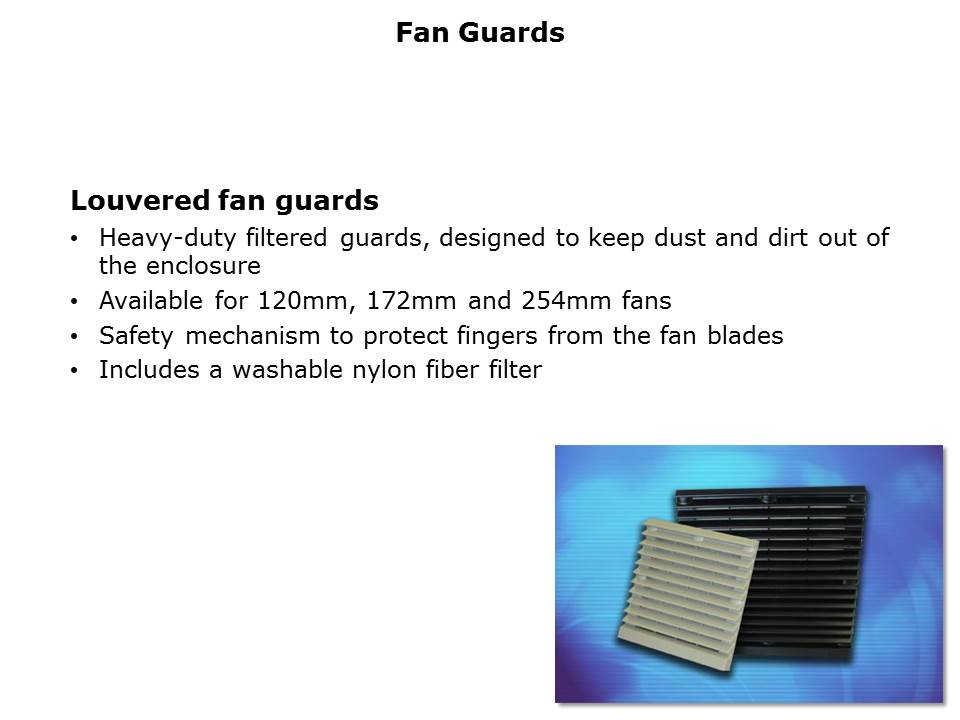 Fan Guards

Louvered fan guards

• Heavy-duty filtered guards, designed to keep dust and dirt out of the enclosure
• Available for 120mm, 172mm and 254mm fans
• Safety mechanism to protect fingers from the fan blades
• Includes a washable nylon fiber filter